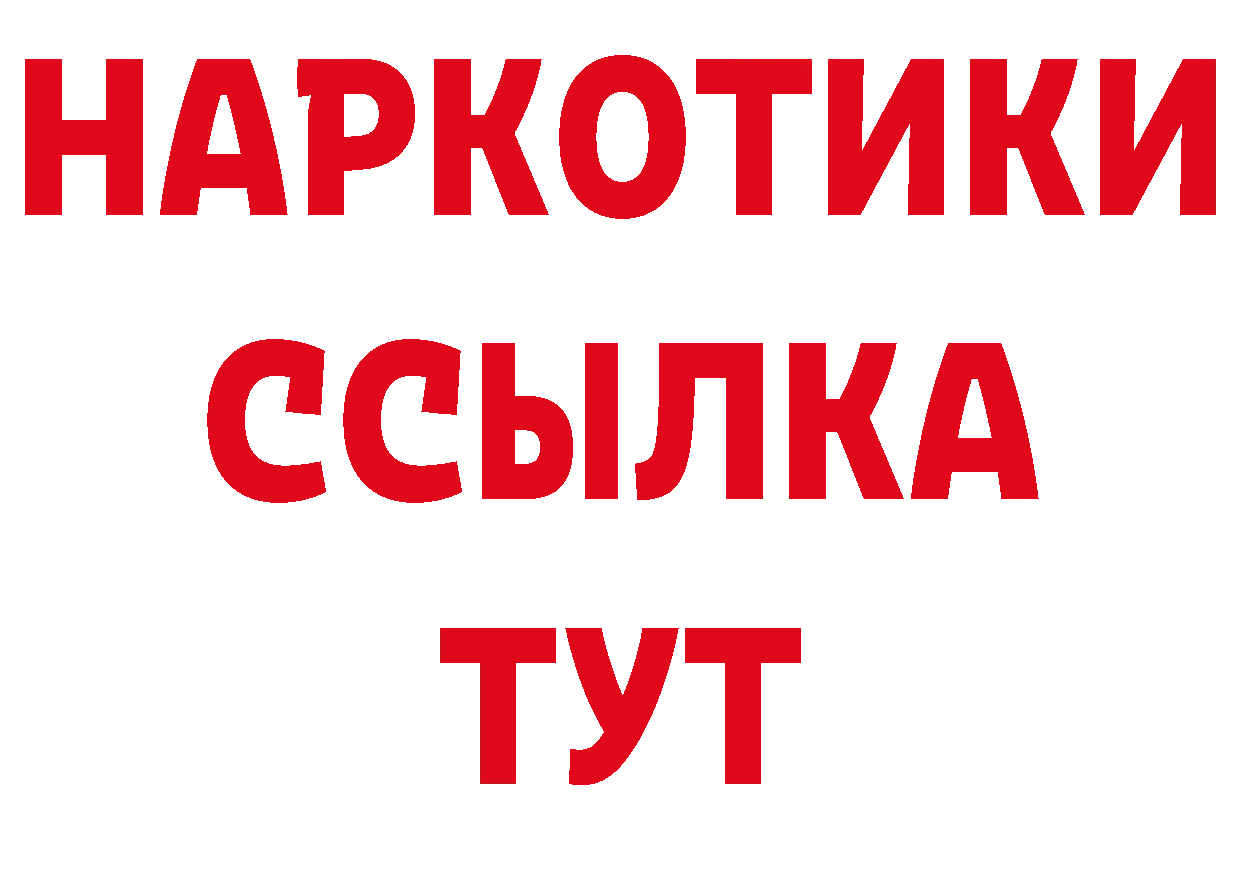 НАРКОТИКИ ССЫЛКА ТУТ